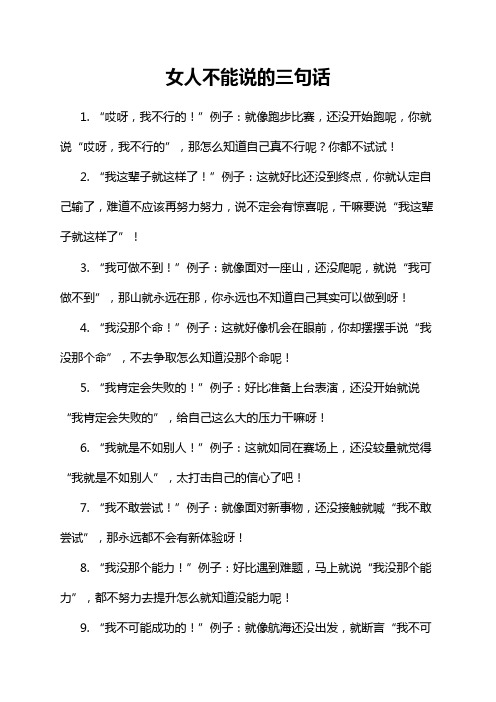 女人不能说的三句话

1. “哎呀，我不行的！”例子：就像跑步比赛，还没开始跑呢，你就说“哎呀，我不行的”，那怎么知道自己真不行呢？你都不试试！

2. “我这辈子就这样了！”例子：这就好比还没到终点，你就认定自己输了，难道不应该再努力努力，说不定会有惊喜呢，干嘛要说“我这辈子就这样了”！

3. “我可做不到！”例子：就像面对一座山，还没爬呢，就说“我可做不到”，那山就永远在那，你永远也不知道自己其实可以做到呀！

4. “我没那个命！”例子：这就好像机会在眼前，你却摆摆手说“我没那个命”，不去争取怎么知道没那个命呢！

5. “我肯定会失败的！”例子：好比准备上台表演，还没开始就说“我肯定会失败的”，给自己这么大的压力干嘛呀！

6. “我就是不如别人！”例子：这就如同在赛场上，还没较量就觉得“我就是不如别人”，太打击自己的信心了吧！

7. “我不敢尝试！”例子：就像面对新事物，还没接触就喊“我不敢尝试”，那永远都不会有新体验呀！

8. “我没那个能力！”例子：好比遇到难题，马上就说“我没那个能力”，都不努力去提升怎么就知道没能力呢！

9. “我不可能成功的！”例子：就像航海还没出发，就断言“我不可